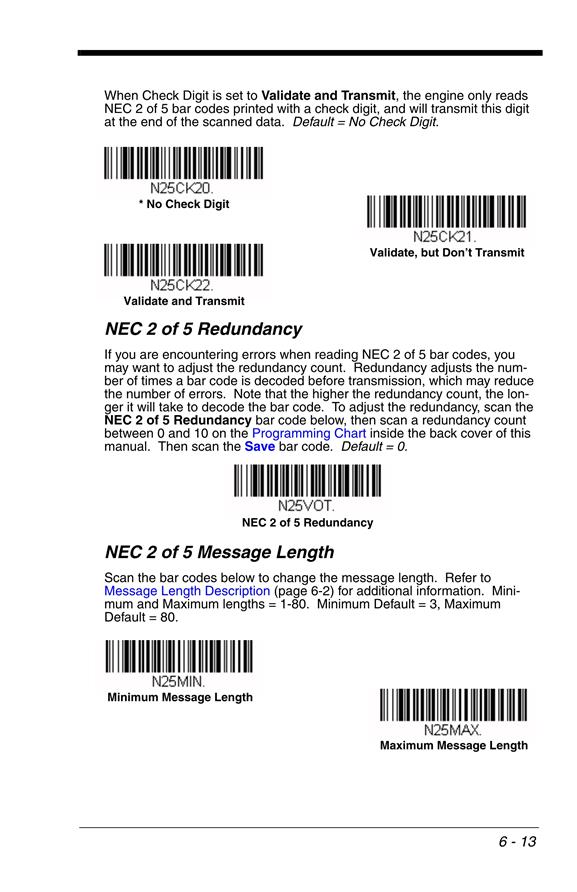 When Check Digit is set to Validate and Transmit, the engine only reads NEC 2 of 5 bar codes printed with a check digit, and will transmit this digit at the end of the scanned data. Default = No Check Digit.

N25CK20.
* No Check Digit

N25CK21.
Validate, but Don't Transmit

N25CK22.
Validate and Transmit

NEC 2 of 5 Redundancy

If you are encountering errors when reading NEC 2 of 5 bar codes, you may want to adjust the redundancy count. Redundancy adjusts the number of times a bar code is decoded before transmission, which may reduce the number of errors. Note that the higher the redundancy count, the longer it will take to decode the bar code. To adjust the redundancy, scan the NEC 2 of 5 Redundancy bar code below, then scan a redundancy count between 0 and 10 on the Programming Chart inside the back cover of this manual. Then scan the Save bar code. Default = 0.

N25VOT.
NEC 2 of 5 Redundancy

NEC 2 of 5 Message Length

Scan the bar codes below to change the message length. Refer to Message Length Description (page 6-2) for additional information. Minimum and Maximum lengths = 1-80. Minimum Default = 3, Maximum Default = 80.

N25MIN.
Minimum Message Length

N25MAX.
Maximum Message Length

6 - 13